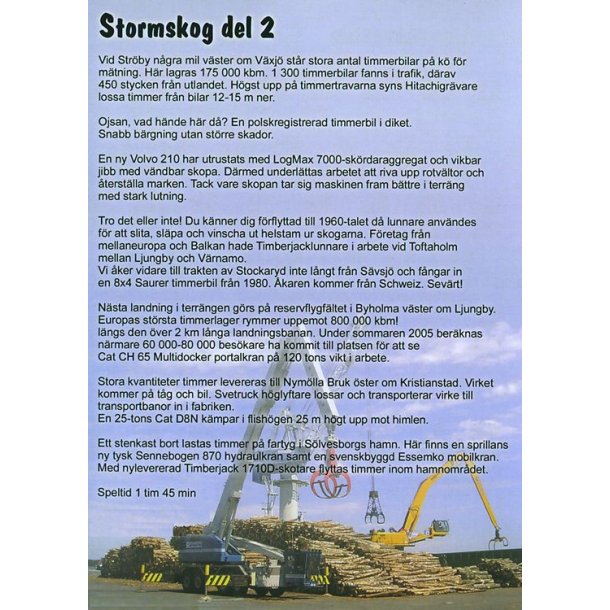 Stormskog del 2

Vid Ströby några mil väster om Växjö står stora antal timmerbilar på kö för mätning. Här lagras 175 000 kbm. 1 300 timmerbilar fanns i trafik, därav 450 stycken från utlandet. Högst upp på timmertravarna syns Hitachigrävare lossa timmer från bilar 12-15 m ner.

Ojsan, vad hände här då? En polskregistrerad timmerbil i diket. Snabb bärgning utan större skador.

En ny Volvo 210 har utrustats med LogMax 7000-skördaraggregat och vikbar jibb med vändbar skopa. Därmed underlättas arbetet att riva upp rotvältor och återställa marken. Tack vare skopan tar sig maskinen fram bättre i terräng med stark lutning.

Tro det eller inte! Du känner dig förflyttad till 1960-talet då lunnare användes för att slita, släpa och vinscha ut helstam ur skogarna. Företag från mellaneuropa och Balkan hade Timberjacklunnare i arbete vid Toftaholm mellan Ljungby och Värnamo.
Vi åker vidare till trakten av Stockaryd inte långt från Sävsjö och fångar in en 8x4 Saurer timmerbil från 1980. Åkaren kommer från Schweiz. Sevärt!

Nästa landning i terrängen görs på reservflygfältet i Byholma väster om Ljungby. Europas största timmerlager rymmer uppemot 800 000 kbm! längs den över 2 km långa landningsbanan. Under sommaren 2005 beräknas närmare 60 000-80 000 besökare ha kommit till platsen för att se Cat CH 65 Multidocker portalkran på 120 tons vikt i arbete.

Stora kvantiteter timmer levereras till Nymölla Bruk öster om Kristianstad. Virket kommer på tåg och bil. Svetruck höglyftare lossar och transporterar virke till transportbanor in i fabriken.
En 25-tons Cat D8N kämpar i flishögen 25 m högt upp mot himlen.

Ett stenkast bort lastas timmer på fartyg i Sölvesborgs hamn. Här finns en sprillans ny tysk Sennebogen 870 hydraulkran samt en svenskbyggd Essemko mobilkran. Med nylevererad Timberjack 1710D-skotare flyttas timmer inom hamnområdet.

Speltid 1 tim 45 min